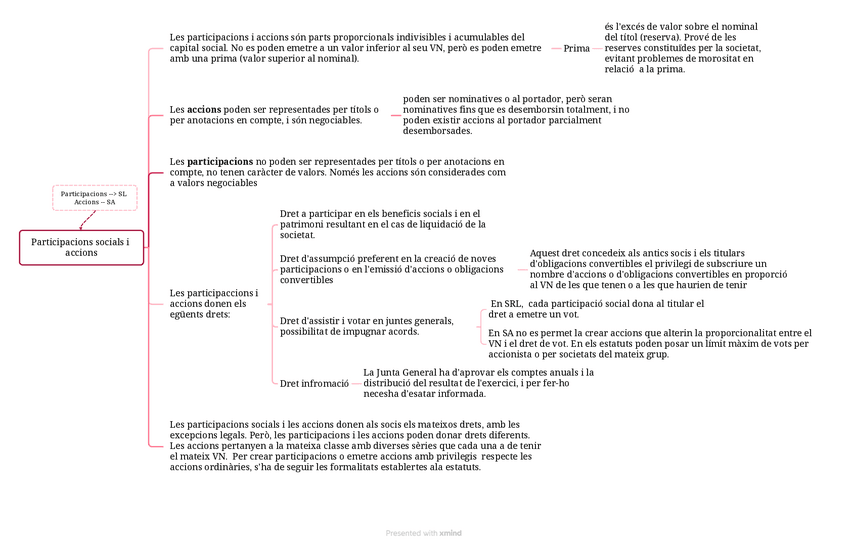 Participacions --> SL
Accions -- SA

Participacions socials i accions

Les participacions i accions són parts proporcionals indivisibles i acumulables del capital social. No es poden emetre a un valor inferior al seu VN, però es poden emetre amb una prima (valor superior al nominal).

Prima

és l'excés de valor sobre el nominal del títol (reserva). Prové de les reserves constituïdes per la societat, evitant problemes de morositat en relació a la prima.

Les **accions** poden ser representades per títols o per anotacions en compte, i són negociables.

poden ser nominatives o al portador, però seran nominatives fins que es desemborsin totalment, i no poden existir accions al portador parcialment desemborsades.

Les **participacions** no poden ser representades per títols o per anotacions en compte, no tenen caràcter de valors. Només les accions són considerades com a valors negociables

Les participaccions i accions donen els egüents drets:

Dret a participar en els beneficis socials i en el patrimoni resultant en el cas de liquidació de la societat.

Dret d'assumpció preferent en la creació de noves participacions o en l'emissió d'accions o obligacions convertibles

Aquest dret concedeix als antics socis i els titulars d'obligacions convertibles el privilegi de subscriure un nombre d'accions o d'obligacions convertibles en proporció al VN de les que tenen o a les que haurien de tenir

Dret d'assistir i votar en juntes generals, possibilitat de impugnar acords.

En SRL, cada participació social dona al titular el dret a emetre un vot.

En SA no es permet la crear accions que alterin la proporcionalitat entre el VN i el dret de vot. En els estatuts poden posar un límit màxim de vots per accionista o per societats del mateix grup.

Dret infromació

La Junta General ha d'aprovar els comptes anuals i la distribució del resultat de l'exercici, i per fer-ho necesha d'esatar informada.

Les participacions socials i les accions donen als socis els mateixos drets, amb les excepcions legals. Però, les participacions i les accions poden donar drets diferents. Les accions pertanyen a la mateixa classe amb diverses sèries que cada una a de tenir el mateix VN. Per crear participacions o emetre accions amb privilegis respecte les accions ordinàries, s'ha de seguir les formalitats establertes ala estatuts.

Presented with xmind